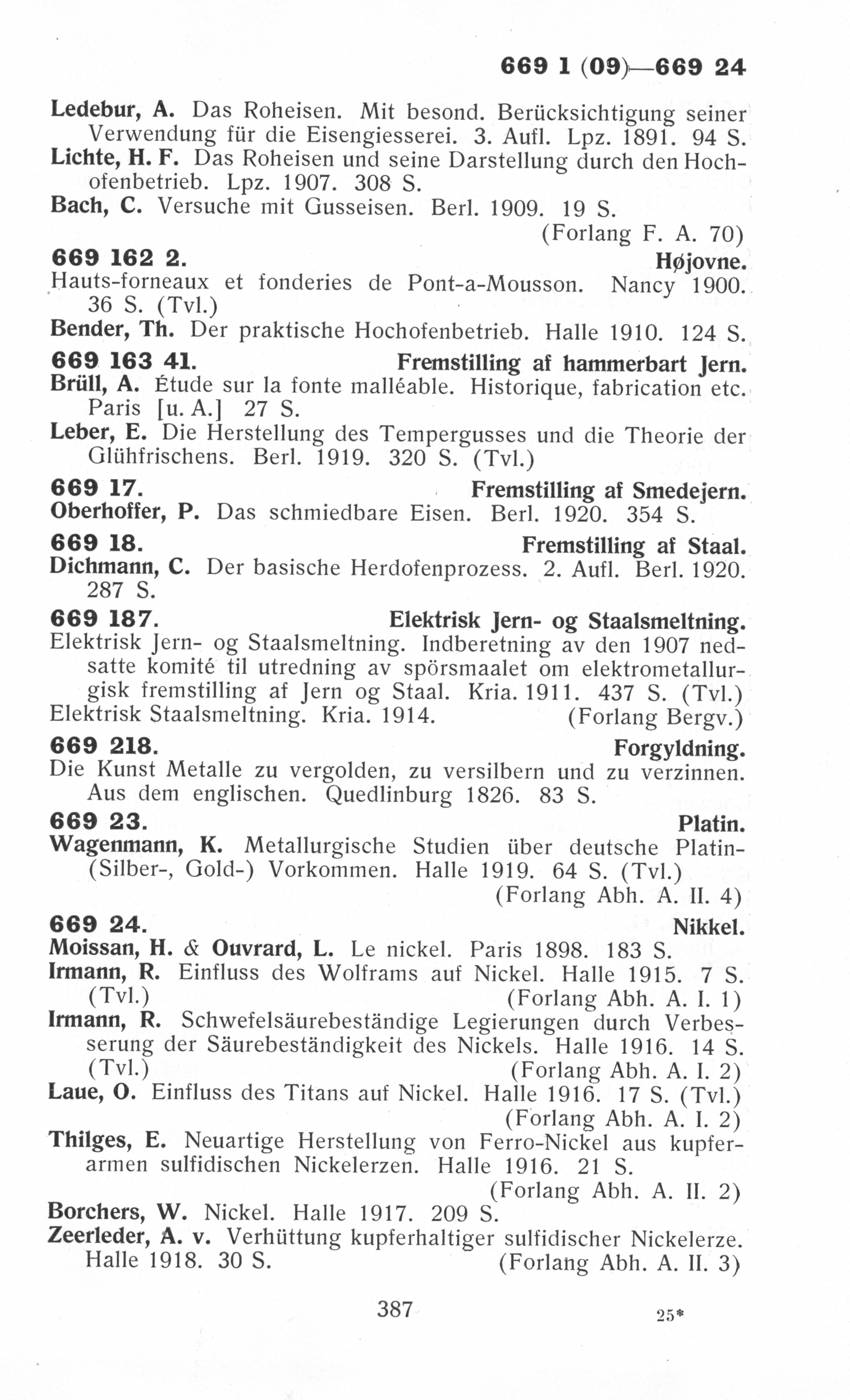 669 1 (09)—669 24

Ledebur, A. Das Roheisen. Mit besond. Berücksichtigung seiner Verwendung für die Eisengiesserei. 3. Aufl. Lpz. 1891. 94 S.
Lichte, H. F. Das Roheisen und seine Darstellung durch den Hochofenbetrieb. Lpz. 1907. 308 S.
Bach, C. Versuche mit Gusseisen. Berl. 1909. 19 S. (Forlang F. A. 70)

669 162 2. Højovne.
Hauts-forneaux et fonderies de Pont-a-Mousson. Nancy 1900. 36 S. (Tvl.)
Bender, Th. Der praktische Hochofenbetrieb. Halle 1910. 124 S.

669 163 41. Fremstilling af hammerbart Jern.
Brüll, A. Étude sur la fonte malléable. Historique, fabrication etc. Paris [u. A.] 27 S.
Leber, E. Die Herstellung des Tempergusses und die Theorie der Glühfrischens. Berl. 1919. 320 S. (Tvl.)

669 17. Fremstilling af Smedejern.
Oberhoffer, P. Das schmiedbare Eisen. Berl. 1920. 354 S.

669 18. Fremstilling af Staal.
Dichmann, C. Der basische Herdofenprozess. 2. Aufl. Berl. 1920. 287 S.

669 187. Elektrisk Jern- og Staalsmeltning.
Elektrisk Jern- og Staalsmeltning. Indberetning av den 1907 nedsatte komité til utredning av spörsmaalet om elektrometallurgisk fremstilling af Jern og Staal. Kria. 1911. 437 S. (Tvl.)
Elektrisk Staalsmeltning. Kria. 1914. (Forlang Bergv.)

669 218. Forgyldning.
Die Kunst Metalle zu vergolden, zu versilbern und zu verzinnen. Aus dem englischen. Quedlinburg 1826. 83 S.

669 23. Platin.
Wagenmann, K. Metallurgische Studien über deutsche Platin- (Silber-, Gold-) Vorkommen. Halle 1919. 64 S. (Tvl.) (Forlang Abh. A. II. 4)

669 24. Nikkel.
Moissan, H. & Ouvrard, L. Le nickel. Paris 1898. 183 S.
Irmann, R. Einfluss des Wolframs auf Nickel. Halle 1915. 7 S. (Tvl.) (Forlang Abh. A. I. 1)
Irmann, R. Schwefelsäurebeständige Legierungen durch Verbesserung der Säurebeständigkeit des Nickels. Halle 1916. 14 S. (Tvl.) (Forlang Abh. A. I. 2)
Laue, O. Einfluss des Titans auf Nickel. Halle 1916. 17 S. (Tvl.) (Forlang Abh. A. I. 2)
Thilges, E. Neuartige Herstellung von Ferro-Nickel aus kupferarmen sulfidischen Nickelerzen. Halle 1916. 21 S. (Forlang Abh. A. II. 2)
Borchers, W. Nickel. Halle 1917. 209 S.
Zeerleder, A. v. Verhüttung kupferhaltiger sulfidischer Nickelerze. Halle 1918. 30 S. (Forlang Abh. A. II. 3)

387

25*